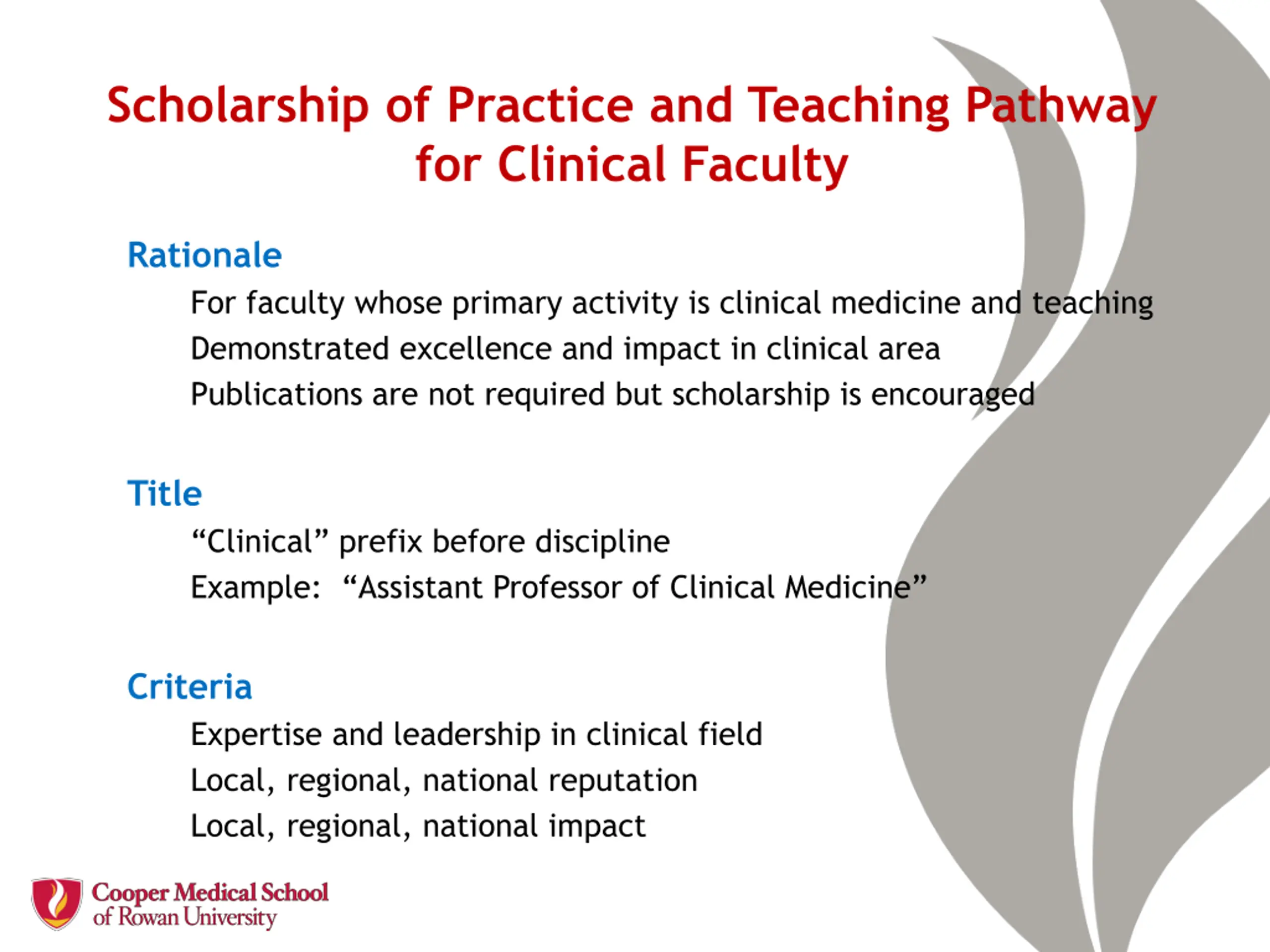 Scholarship of Practice and Teaching Pathway for Clinical Faculty

Rationale

For faculty whose primary activity is clinical medicine and teaching

Demonstrated excellence and impact in clinical area

Publications are not required but scholarship is encouraged

Title

“Clinical” prefix before discipline

Example: “Assistant Professor of Clinical Medicine”

Criteria

Expertise and leadership in clinical field

Local, regional, national reputation

Local, regional, national impact

Cooper Medical School of Rowan University